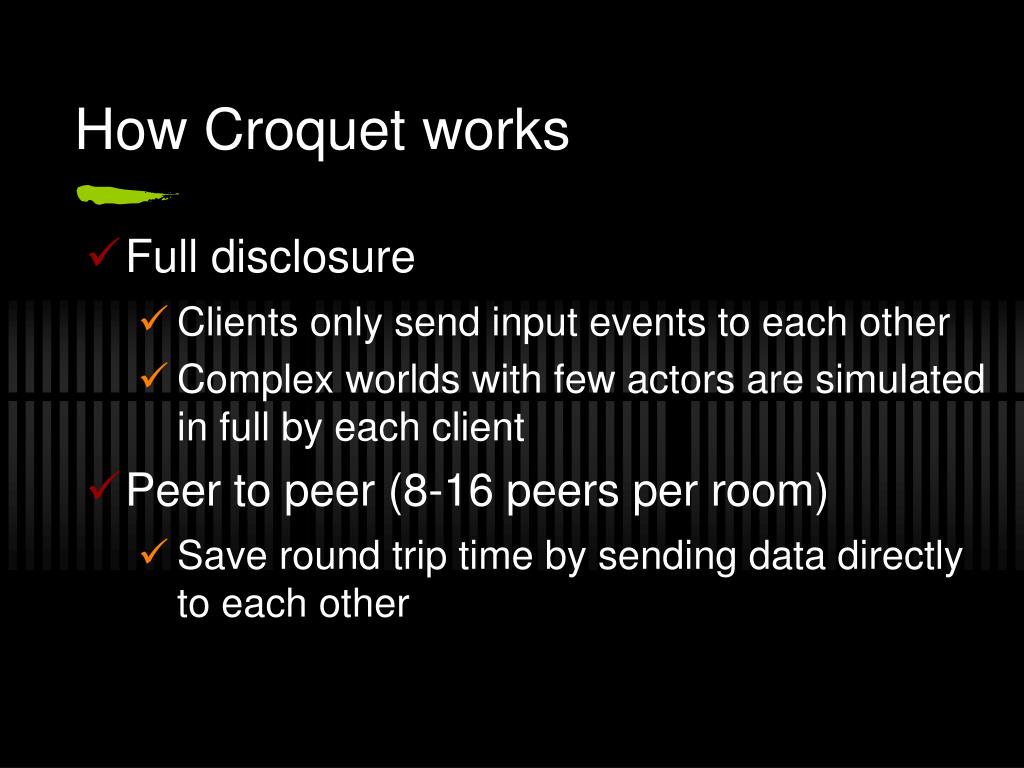 How Croquet works

✓ Full disclosure

✓ Clients only send input events to each other

✓ Complex worlds with few actors are simulated in full by each client

✓ Peer to peer (8-16 peers per room)

✓ Save round trip time by sending data directly to each other